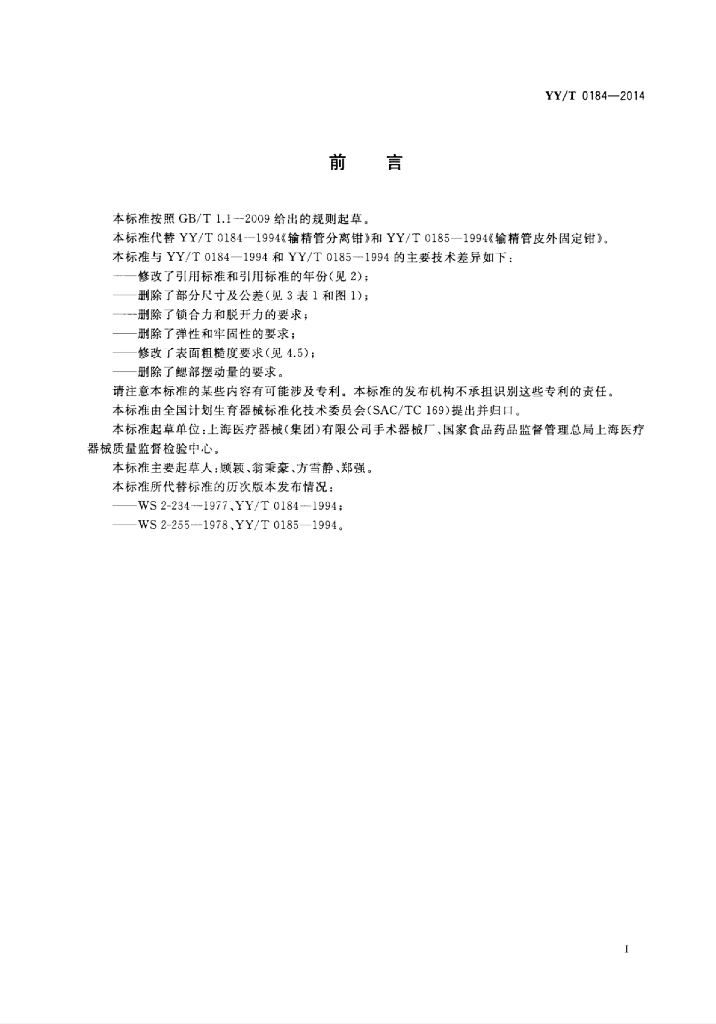 YY/T 0184—2014

前　言

本标准按照 GB/T 1.1—2009 给出的规则起草。

本标准代替 YY/T 0184—1994《输精管分离钳》和 YY/T 0185—1994《输精管皮外固定钳》。

本标准与 YY/T 0184—1994 和 YY/T 0185—1994 的主要技术差异如下：

——修改了引用标准和引用标准的年份(见 2)；

——删除了部分尺寸及公差(见 3 表 1 和图 1)；

——删除了锁合力和脱开力的要求；

——删除了弹性和牢固性的要求；

——修改了表面粗糙度要求(见 4.5)；

——删除了鳃部摆动量的要求。

请注意本标准的某些内容有可能涉及专利。本标准的发布机构不承担识别这些专利的责任。

本标准由全国计划生育器械标准化技术委员会(SAC/TC 169)提出并归口。

本标准起草单位：上海医疗器械(集团)有限公司手术器械厂、国家食品药品监督管理总局上海医疗器械质量监督检验中心。

本标准主要起草人：顾颖、翁秉豪、方雪静、郑强。

本标准所代替标准的历次版本发布情况：

——WS 2-234—1977、YY/T 0184—1994；

——WS 2-255—1978、YY/T 0185—1994。

I